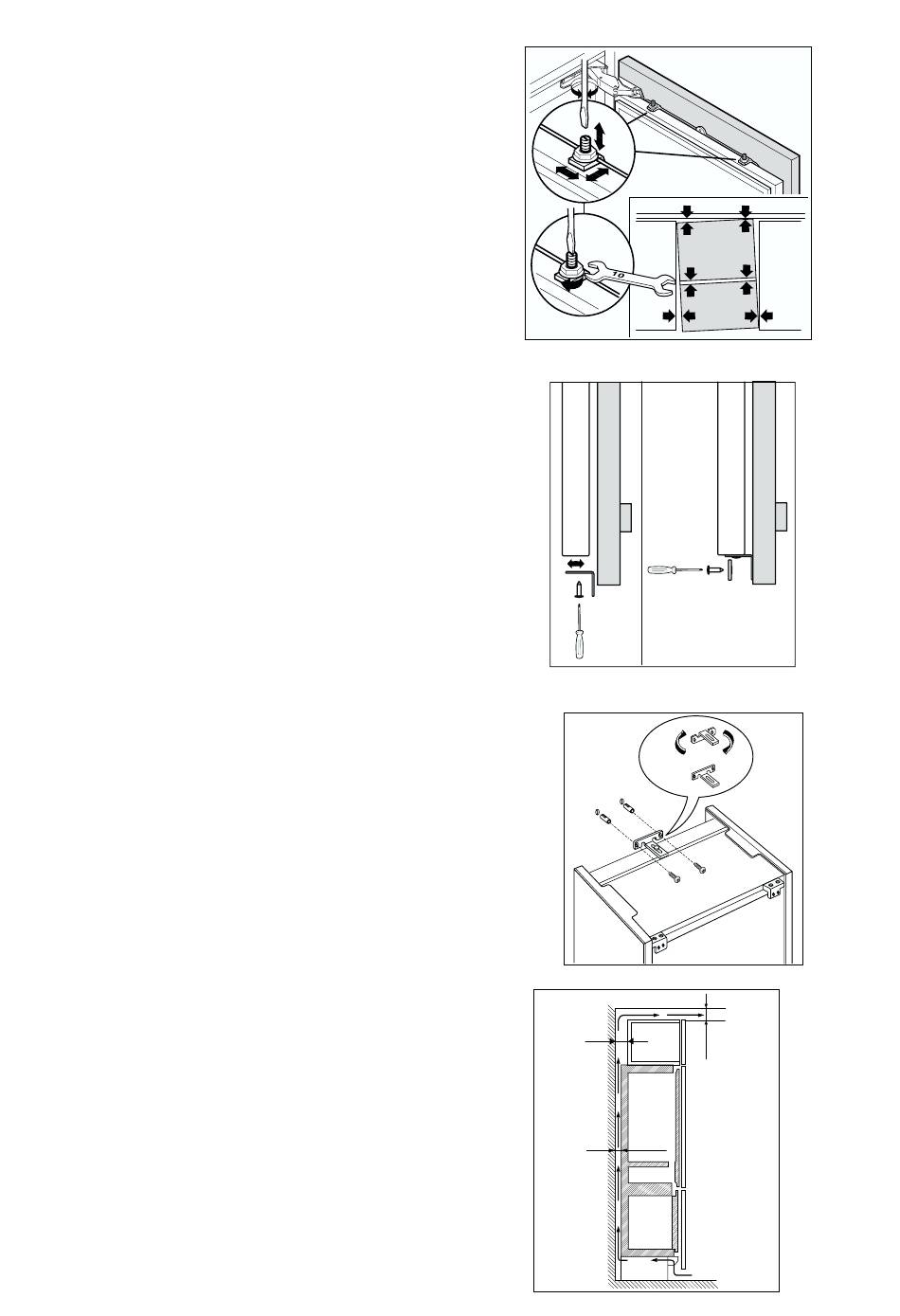 10